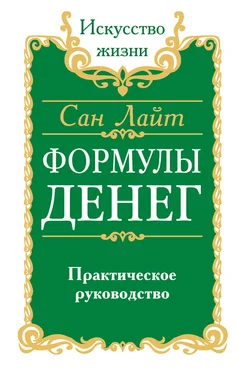 Искусство жизни

Сан Лайт

ФОРМУЛЫ ДЕНЕГ

Практическое руководство